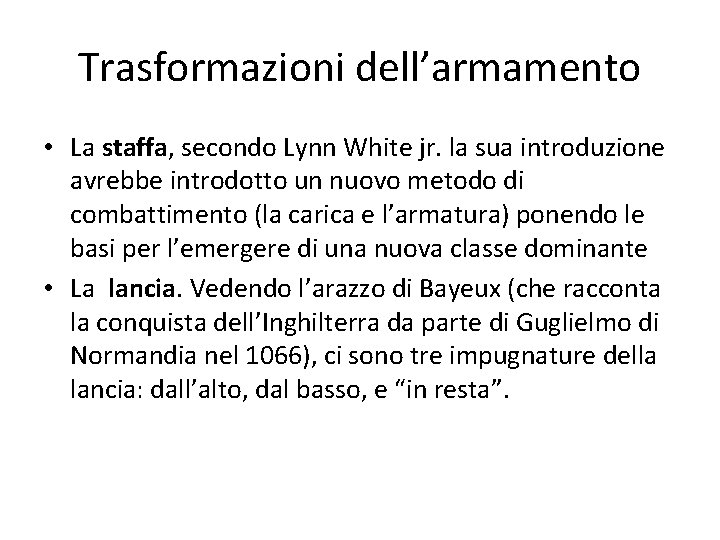 Trasformazioni dell’armamento

• La staffa, secondo Lynn White jr. la sua introduzione avrebbe introdotto un nuovo metodo di combattimento (la carica e l’armatura) ponendo le basi per l’emergere di una nuova classe dominante

• La lancia. Vedendo l’arazzo di Bayeux (che racconta la conquista dell’Inghilterra da parte di Guglielmo di Normandia nel 1066), ci sono tre impugnature della lancia: dall’alto, dal basso, e “in resta”.